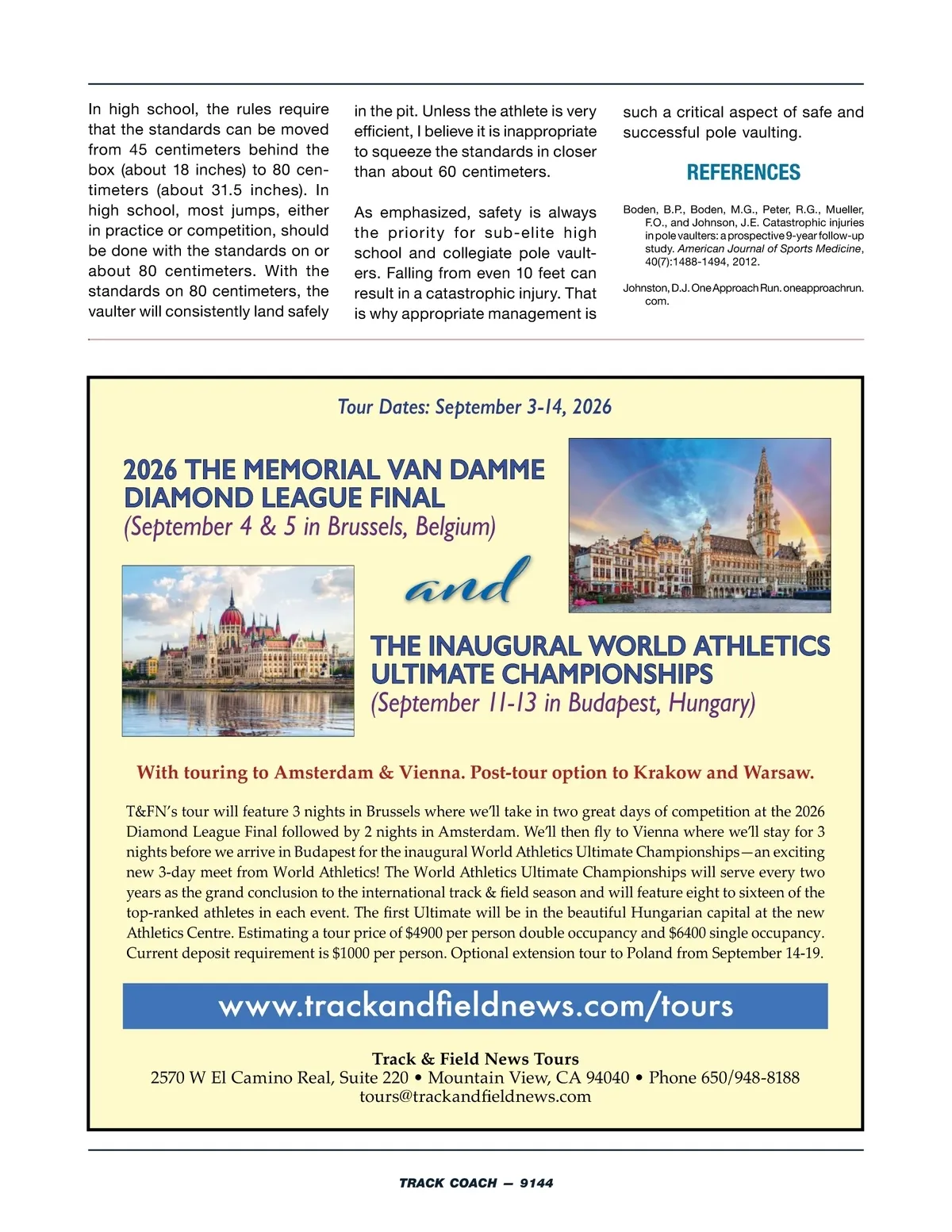 In high school, the rules require that the standards can be moved from 45 centimeters behind the box (about 18 inches) to 80 centimeters (about 31.5 inches). In high school, most jumps, either in practice or competition, should be done with the standards on or about 80 centimeters. With the standards on 80 centimeters, the vaulter will consistently land safely in the pit. Unless the athlete is very efficient, I believe it is inappropriate to squeeze the standards in closer than about 60 centimeters.

As emphasized, safety is always the priority for sub-elite high school and collegiate pole vaulters. Falling from even 10 feet can result in a catastrophic injury. That is why appropriate management is such a critical aspect of safe and successful pole vaulting.

REFERENCES

Boden, B.P., Boden, M.G., Peter, R.G., Mueller, F.O., and Johnson, J.E. Catastrophic injuries in pole vaulters: a prospective 9-year follow-up study. American Journal of Sports Medicine, 40(7):1488-1494, 2012.

Johnston, D.J. One Approach Run. oneapproachrun.com.

Tour Dates: September 3-14, 2026

2026 THE MEMORIAL VAN DAMME DIAMOND LEAGUE FINAL
(September 4 & 5 in Brussels, Belgium)

and

THE INAUGURAL WORLD ATHLETICS ULTIMATE CHAMPIONSHIPS
(September 11-13 in Budapest, Hungary)

With touring to Amsterdam & Vienna. Post-tour option to Krakow and Warsaw.

T&FN's tour will feature 3 nights in Brussels where we'll take in two great days of competition at the 2026 Diamond League Final followed by 2 nights in Amsterdam. We'll then fly to Vienna where we'll stay for 3 nights before we arrive in Budapest for the inaugural World Athletics Ultimate Championships—an exciting new 3-day meet from World Athletics! The World Athletics Ultimate Championships will serve every two years as the grand conclusion to the international track & field season and will feature eight to sixteen of the top-ranked athletes in each event. The first Ultimate will be in the beautiful Hungarian capital at the new Athletics Centre. Estimating a tour price of $4900 per person double occupancy and $6400 single occupancy. Current deposit requirement is $1000 per person. Optional extension tour to Poland from September 14-19.

www.trackandfieldnews.com/tours

Track & Field News Tours
2570 W El Camino Real, Suite 220 • Mountain View, CA 94040 • Phone 650/948-8188
tours@trackandfieldnews.com

TRACK COACH — 9144